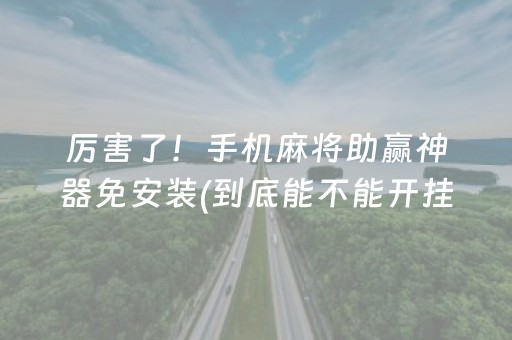 厉害了！手机麻将助赢神器免安装(到底能不能开挂